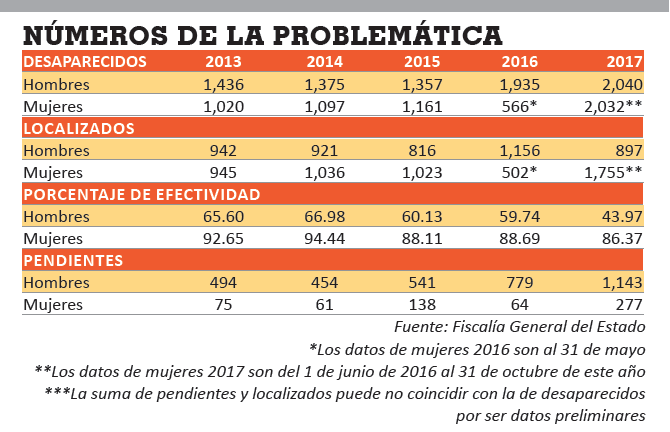 NÚMEROS DE LA PROBLEMÁTICA

| DESAPARECIDOS | 2013 | 2014 | 2015 | 2016 | 2017 |
|---|---|---|---|---|---|
| Hombres | 1,436 | 1,375 | 1,357 | 1,935 | 2,040 |
| Mujeres | 1,020 | 1,097 | 1,161 | 566* | 2,032** |
| LOCALIZADOS | | | | | |
| Hombres | 942 | 921 | 816 | 1,156 | 897 |
| Mujeres | 945 | 1,036 | 1,023 | 502* | 1,755** |
| PORCENTAJE DE EFECTIVIDAD | | | | | |
| Hombres | 65.60 | 66.98 | 60.13 | 59.74 | 43.97 |
| Mujeres | 92.65 | 94.44 | 88.11 | 88.69 | 86.37 |
| PENDIENTES | | | | | |
| Hombres | 494 | 454 | 541 | 779 | 1,143 |
| Mujeres | 75 | 61 | 138 | 64 | 277 |

Fuente: Fiscalía General del Estado

*Los datos de mujeres 2016 son al 31 de mayo

**Los datos de mujeres 2017 son del 1 de junio de 2016 al 31 de octubre de este año

***La suma de pendientes y localizados puede no coincidir con la de desaparecidos por ser datos preliminares